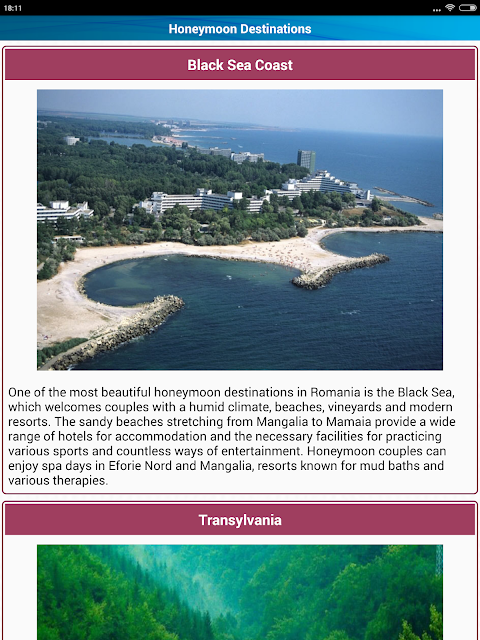 18:11

Honeymoon Destinations

Black Sea Coast

One of the most beautiful honeymoon destinations in Romania is the Black Sea, which welcomes couples with a humid climate, beaches, vineyards and modern resorts. The sandy beaches stretching from Mangalia to Mamaia provide a wide range of hotels for accommodation and the necessary facilities for practicing various sports and countless ways of entertainment. Honeymoon couples can enjoy spa days in Eforie Nord and Mangalia, resorts known for mud baths and various therapies.

Transylvania